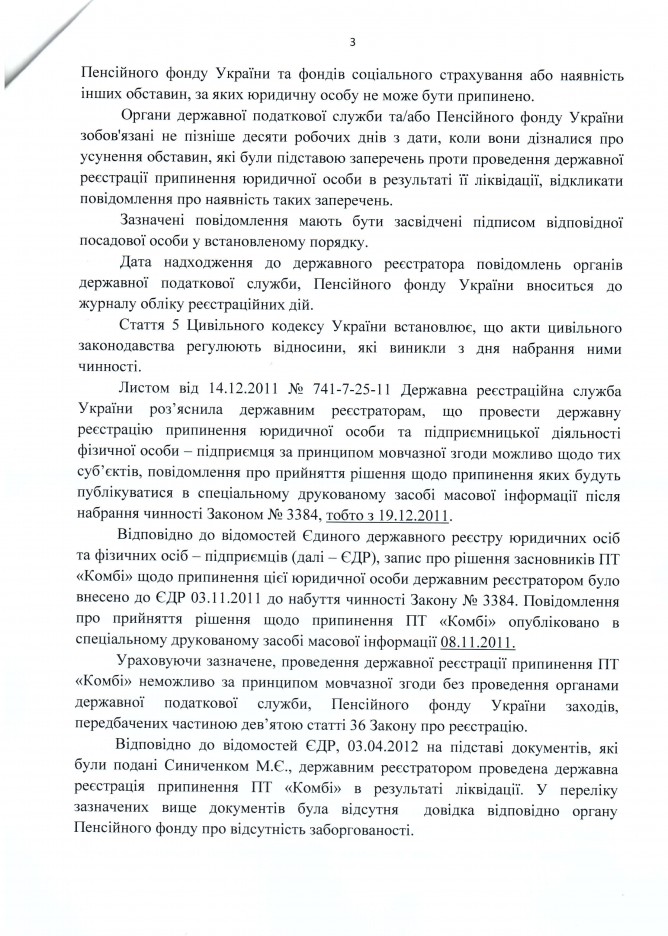 3

Пенсійного фонду України та фондів соціального страхування або наявність інших обставин, за яких юридичну особу не може бути припинено.

Органи державної податкової служби та/або Пенсійного фонду України зобов'язані не пізніше десяти робочих днів з дати, коли вони дізналися про усунення обставин, які були підставою заперечень проти проведення державної реєстрації припинення юридичної особи в результаті її ліквідації, відкликати повідомлення про наявність таких заперечень.

Зазначені повідомлення мають бути засвідчені підписом відповідної посадової особи у встановленому порядку.

Дата надходження до державного реєстратора повідомлень органів державної податкової служби, Пенсійного фонду України вноситься до журналу обліку реєстраційних дій.

Стаття 5 Цивільного кодексу України встановлює, що акти цивільного законодавства регулюють відносини, які виникли з дня набрання ними чинності.

Листом від 14.12.2011 № 741-7-25-11 Державна реєстраційна служба України роз'яснила державним реєстраторам, що провести державну реєстрацію припинення юридичної особи та підприємницької діяльності фізичної особи – підприємця за принципом мовчазної згоди можливо щодо тих суб'єктів, повідомлення про прийняття рішення щодо припинення яких будуть публікуватися в спеціальному друкованому засобі масової інформації після набрання чинності Законом № 3384, тобто з 19.12.2011.

Відповідно до відомостей Єдиного державного реєстру юридичних осіб та фізичних осіб – підприємців (далі – ЄДР), запис про рішення засновників ПТ «Комбі» щодо припинення цієї юридичної особи державним реєстратором було внесено до ЄДР 03.11.2011 до набуття чинності Закону № 3384. Повідомлення про прийняття рішення щодо припинення ПТ «Комбі» опубліковано в спеціальному друкованому засобі масової інформації 08.11.2011.

Ураховуючи зазначене, проведення державної реєстрації припинення ПТ «Комбі» неможливо за принципом мовчазної згоди без проведення органами державної податкової служби, Пенсійного фонду України заходів, передбачених частиною дев'ятою статті 36 Закону про реєстрацію.

Відповідно до відомостей ЄДР, 03.04.2012 на підставі документів, які були подані Синиченком М.Є., державним реєстратором проведена державна реєстрація припинення ПТ «Комбі» в результаті ліквідації. У переліку зазначених вище документів була відсутня довідка відповідно органу Пенсійного фонду про відсутність заборгованості.